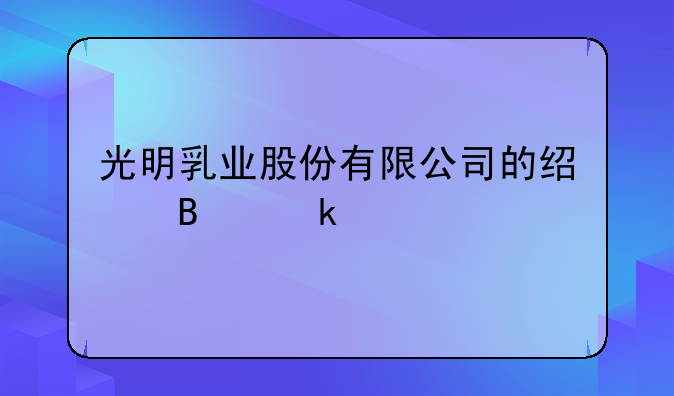 光明乳业股份有限公司的绍
B k